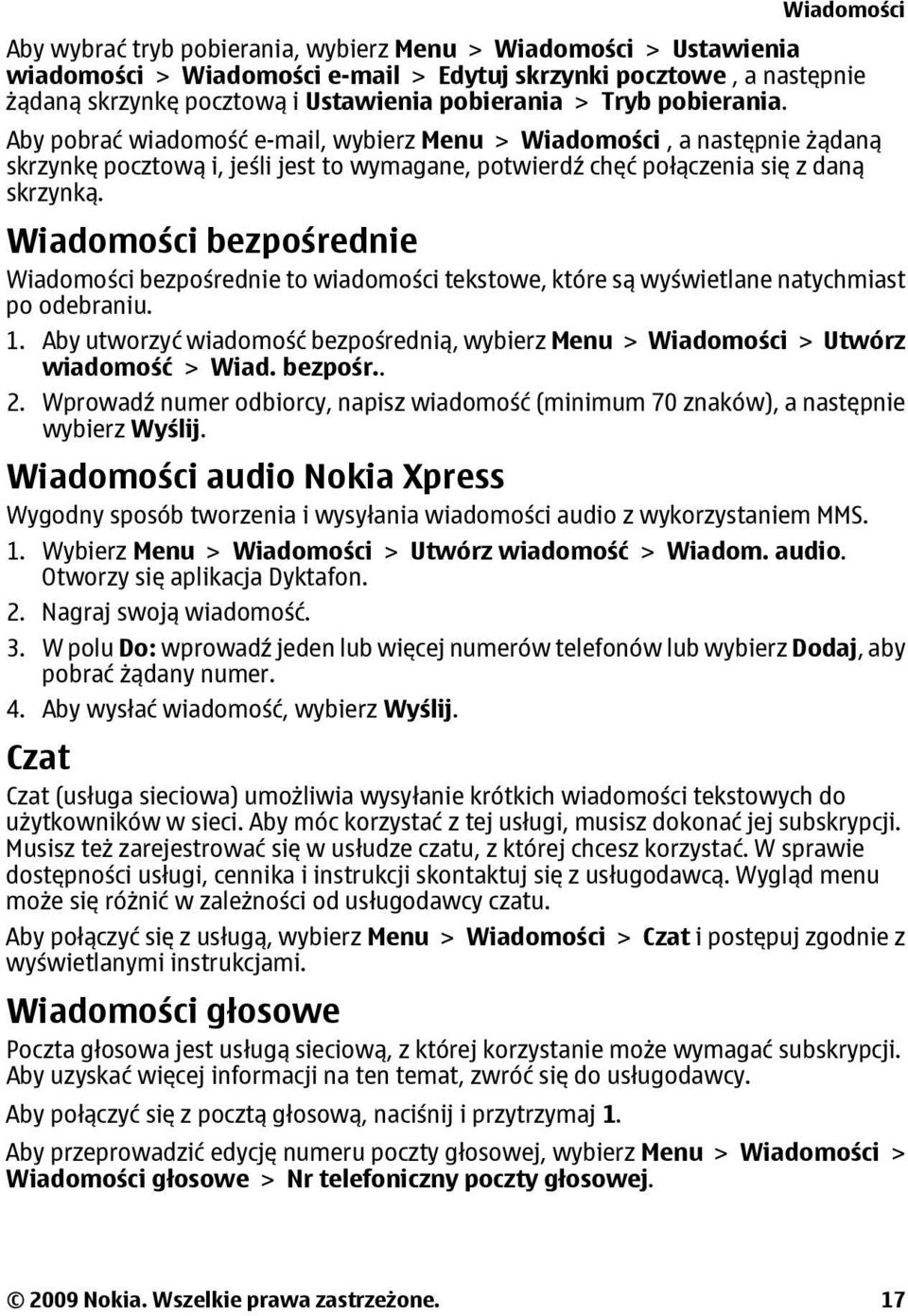 Wiadomości

Aby wybrać tryb pobierania, wybierz Menu > Wiadomości > Ustawienia wiadomości > Wiadomości e-mail > Edytuj skrzynki pocztowe , a następnie żądaną skrzynkę pocztową i Ustawienia pobierania > Tryb pobierania.

Aby pobrać wiadomość e-mail, wybierz Menu > Wiadomości , a następnie żądaną skrzynkę pocztową i, jeśli jest to wymagane, potwierdź chęć połączenia się z daną skrzynką.

Wiadomości bezpośrednie

Wiadomości bezpośrednie to wiadomości tekstowe, które są wyświetlane natychmiast po odebraniu.

1. Aby utworzyć wiadomość bezpośrednią, wybierz Menu > Wiadomości > Utwórz wiadomość > Wiad. bezpośr..
2. Wprowadź numer odbiorcy, napisz wiadomość (minimum 70 znaków), a następnie wybierz Wyślij.

Wiadomości audio Nokia Xpress

Wygodny sposób tworzenia i wysyłania wiadomości audio z wykorzystaniem MMS.

1. Wybierz Menu > Wiadomości > Utwórz wiadomość > Wiadom. audio. Otworzy się aplikacja Dyktafon.
2. Nagraj swoją wiadomość.
3. W polu Do: wprowadź jeden lub więcej numerów telefonów lub wybierz Dodaj, aby pobrać żądany numer.
4. Aby wysłać wiadomość, wybierz Wyślij.

Czat

Czat (usługa sieciowa) umożliwia wysyłanie krótkich wiadomości tekstowych do użytkowników w sieci. Aby móc korzystać z tej usługi, musisz dokonać jej subskrypcji. Musisz też zarejestrować się w usłudze czatu, z której chcesz korzystać. W sprawie dostępności usługi, cennika i instrukcji skontaktuj się z usługodawcą. Wygląd menu może się różnić w zależności od usługodawcy czatu.

Aby połączyć się z usługą, wybierz Menu > Wiadomości > Czat i postępuj zgodnie z wyświetlanymi instrukcjami.

Wiadomości głosowe

Poczta głosowa jest usługą sieciową, z której korzystanie może wymagać subskrypcji. Aby uzyskać więcej informacji na ten temat, zwróć się do usługodawcy.

Aby połączyć się z pocztą głosową, naciśnij i przytrzymaj 1.

Aby przeprowadzić edycję numeru poczty głosowej, wybierz Menu > Wiadomości > Wiadomości głosowe > Nr telefoniczny poczty głosowej.

© 2009 Nokia. Wszelkie prawa zastrzeżone. 17